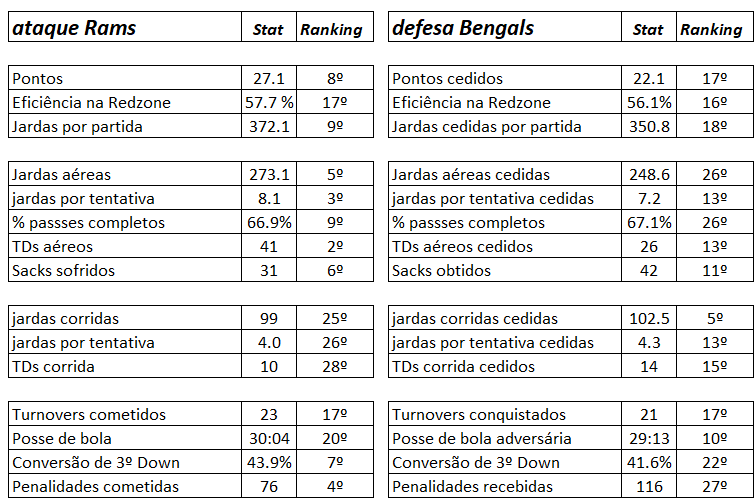 | ataque Rams | Stat | Ranking |
|---|---|---|
| Pontos | 27.1 | 8º |
| Eficiência na Redzone | 57.7 % | 17º |
| Jardas por partida | 372.1 | 9º |
| Jardas aéreas | 273.1 | 5º |
| jardas por tentativa | 8.1 | 3º |
| % passses completos | 66.9% | 9º |
| TDs aéreos | 41 | 2º |
| Sacks sofridos | 31 | 6º |
| jardas corridas | 99 | 25º |
| jardas por tentativa | 4.0 | 26º |
| TDs corrida | 10 | 28º |
| Turnovers cometidos | 23 | 17º |
| Posse de bola | 30:04 | 20º |
| Conversão de 3º Down | 43.9% | 7º |
| Penalidades cometidas | 76 | 4º |

| defesa Bengals | Stat | Ranking |
|---|---|---|
| Pontos cedidos | 22.1 | 17º |
| Eficiência na Redzone | 56.1% | 16º |
| Jardas cedidas por partida | 350.8 | 18º |
| Jardas aéreas cedidas | 248.6 | 26º |
| jardas por tentativa cedidas | 7.2 | 13º |
| % passses completos | 67.1% | 26º |
| TDs aéreos cedidos | 26 | 13º |
| Sacks obtidos | 42 | 11º |
| jardas corridas cedidas | 102.5 | 5º |
| jardas por tentativa cedidas | 4.3 | 13º |
| TDs corrida cedidos | 14 | 15º |
| Turnovers conquistados | 21 | 17º |
| Posse de bola adversária | 29:13 | 10º |
| Conversão de 3º Down | 41.6% | 22º |
| Penalidades recebidas | 116 | 27º |